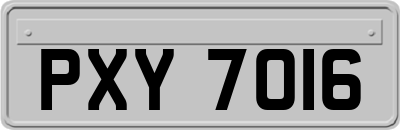 PXY 7016